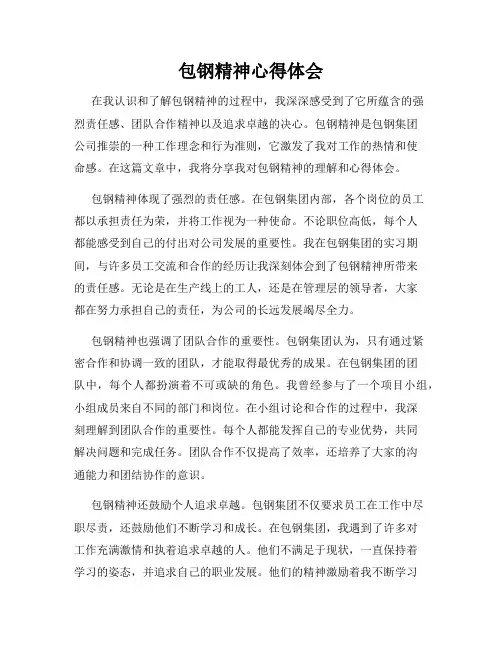 包钢精神心得体会

在我认识和了解包钢精神的过程中，我深深感受到了它所蕴含的强烈责任感、团队合作精神以及追求卓越的决心。包钢精神是包钢集团公司推崇的一种工作理念和行为准则，它激发了我对工作的热情和使命感。在这篇文章中，我将分享我对包钢精神的理解和心得体会。

包钢精神体现了强烈的责任感。在包钢集团内部，各个岗位的员工都以承担责任为荣，并将工作视为一种使命。不论职位高低，每个人都能感受到自己的付出对公司发展的重要性。我在包钢集团的实习期间，与许多员工交流和合作的经历让我深刻体会到了包钢精神所带来的责任感。无论是在生产线上的工人，还是在管理层的领导者，大家都在努力承担自己的责任，为公司的长远发展竭尽全力。

包钢精神也强调了团队合作的重要性。包钢集团认为，只有通过紧密合作和协调一致的团队，才能取得最优秀的成果。在包钢集团的团队中，每个人都扮演着不可或缺的角色。我曾经参与了一个项目小组，小组成员来自不同的部门和岗位。在小组讨论和合作的过程中，我深刻理解到团队合作的重要性。每个人都能发挥自己的专业优势，共同解决问题和完成任务。团队合作不仅提高了效率，还培养了大家的沟通能力和团结协作的意识。

包钢精神还鼓励个人追求卓越。包钢集团不仅要求员工在工作中尽职尽责，还鼓励他们不断学习和成长。在包钢集团，我遇到了许多对工作充满激情和执着追求卓越的人。他们不满足于现状，一直保持着学习的姿态，并追求自己的职业发展。他们的精神激励着我不断学习